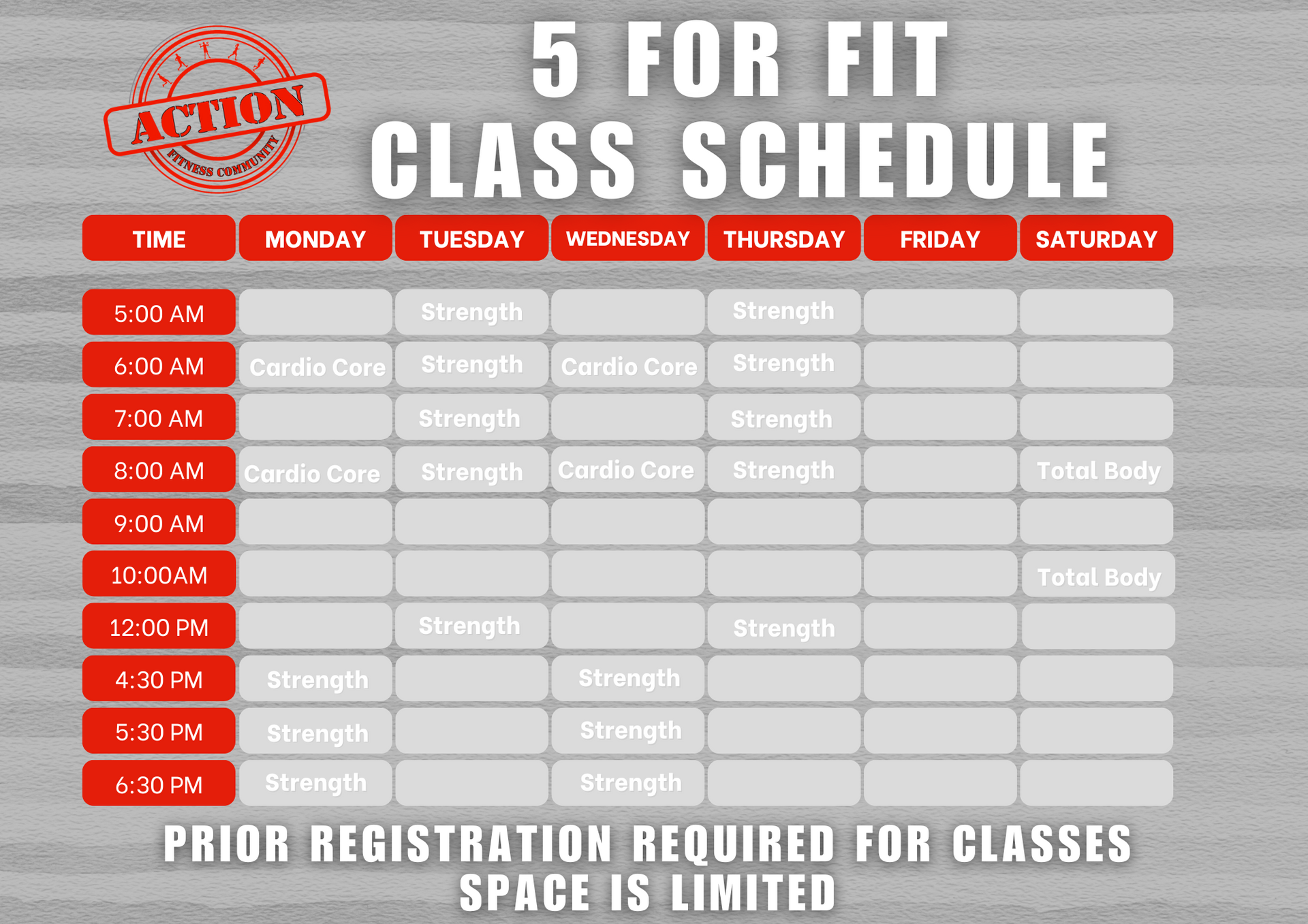 ACTION
FITNESS COMMUNITY

5 FOR FIT
CLASS SCHEDULE

| TIME | MONDAY | TUESDAY | WEDNESDAY | THURSDAY | FRIDAY | SATURDAY |
|---|---|---|---|---|---|---|
| 5:00 AM | | Strength | | Strength | | |
| 6:00 AM | Cardio Core | Strength | Cardio Core | Strength | | |
| 7:00 AM | | Strength | | Strength | | |
| 8:00 AM | Cardio Core | Strength | Cardio Core | Strength | | Total Body |
| 9:00 AM | | | | | | |
| 10:00AM | | | | | | Total Body |
| 12:00 PM | | Strength | | Strength | | |
| 4:30 PM | Strength | | Strength | | | |
| 5:30 PM | Strength | | Strength | | | |
| 6:30 PM | Strength | | Strength | | | |

PRIOR REGISTRATION REQUIRED FOR CLASSES
SPACE IS LIMITED